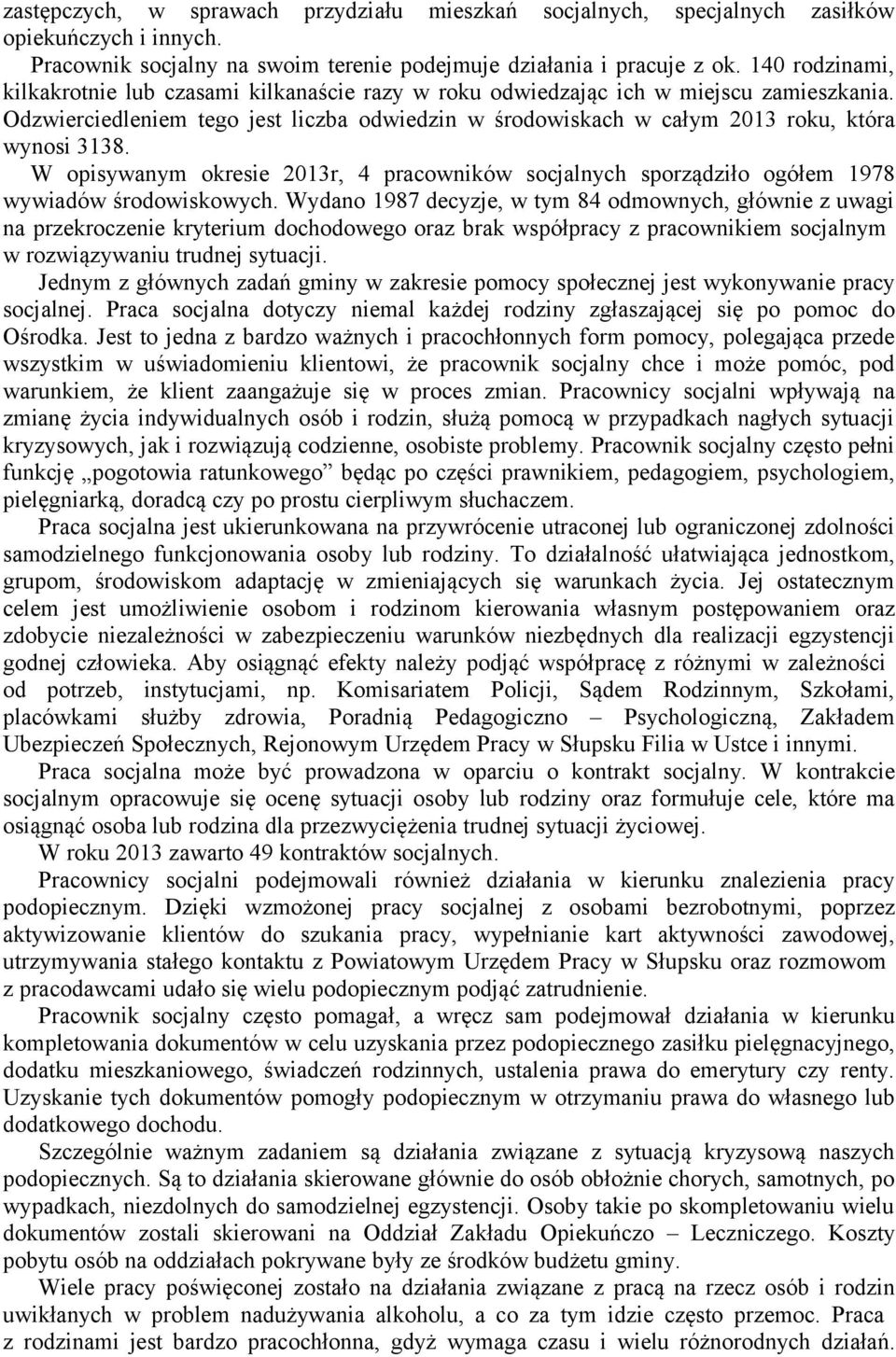 zastępczych, w sprawach przydziału mieszkań socjalnych, specjalnych zasiłków opiekuńczych i innych.

Pracownik socjalny na swoim terenie podejmuje działania i pracuje z ok. 140 rodzinami, kilkakrotnie lub czasami kilkanaście razy w roku odwiedzając ich w miejscu zamieszkania. Odzwierciedleniem tego jest liczba odwiedzin w środowiskach w całym 2013 roku, która wynosi 3138.

W opisywanym okresie 2013r, 4 pracowników socjalnych sporządziło ogółem 1978 wywiadów środowiskowych. Wydano 1987 decyzje, w tym 84 odmownych, głównie z uwagi na przekroczenie kryterium dochodowego oraz brak współpracy z pracownikiem socjalnym w rozwiązywaniu trudnej sytuacji.

Jednym z głównych zadań gminy w zakresie pomocy społecznej jest wykonywanie pracy socjalnej. Praca socjalna dotyczy niemal każdej rodziny zgłaszającej się po pomoc do Ośrodka. Jest to jedna z bardzo ważnych i pracochłonnych form pomocy, polegająca przede wszystkim w uświadomieniu klientowi, że pracownik socjalny chce i może pomóc, pod warunkiem, że klient zaangażuje się w proces zmian. Pracownicy socjalni wpływają na zmianę życia indywidualnych osób i rodzin, służą pomocą w przypadkach nagłych sytuacji kryzysowych, jak i rozwiązują codzienne, osobiste problemy. Pracownik socjalny często pełni funkcję „pogotowia ratunkowego” będąc po części prawnikiem, pedagogiem, psychologiem, pielęgniarką, doradcą czy po prostu cierpliwym słuchaczem.

Praca socjalna jest ukierunkowana na przywrócenie utraconej lub ograniczonej zdolności samodzielnego funkcjonowania osoby lub rodziny. To działalność ułatwiająca jednostkom, grupom, środowiskom adaptację w zmieniających się warunkach życia. Jej ostatecznym celem jest umożliwienie osobom i rodzinom kierowania własnym postępowaniem oraz zdobycie niezależności w zabezpieczeniu warunków niezbędnych dla realizacji egzystencji godnej człowieka. Aby osiągnąć efekty należy podjąć współpracę z różnymi w zależności od potrzeb, instytucjami, np. Komisariatem Policji, Sądem Rodzinnym, Szkołami, placówkami służby zdrowia, Poradnią Pedagogiczno – Psychologiczną, Zakładem Ubezpieczeń Społecznych, Rejonowym Urzędem Pracy w Słupsku Filia w Ustce i innymi.

Praca socjalna może być prowadzona w oparciu o kontrakt socjalny. W kontrakcie socjalnym opracowuje się ocenę sytuacji osoby lub rodziny oraz formułuje cele, które ma osiągnąć osoba lub rodzina dla przezwyciężenia trudnej sytuacji życiowej.

W roku 2013 zawarto 49 kontraktów socjalnych.

Pracownicy socjalni podejmowali również działania w kierunku znalezienia pracy podopiecznym. Dzięki wzmożonej pracy socjalnej z osobami bezrobotnymi, poprzez aktywizowanie klientów do szukania pracy, wypełnianie kart aktywności zawodowej, utrzymywania stałego kontaktu z Powiatowym Urzędem Pracy w Słupsku oraz rozmowom z pracodawcami udało się wielu podopiecznym podjąć zatrudnienie.

Pracownik socjalny często pomagał, a wręcz sam podejmował działania w kierunku kompletowania dokumentów w celu uzyskania przez podopiecznego zasiłku pielęgnacyjnego, dodatku mieszkaniowego, świadczeń rodzinnych, ustalenia prawa do emerytury czy renty. Uzyskanie tych dokumentów pomogły podopiecznym w otrzymaniu prawa do własnego lub dodatkowego dochodu.

Szczególnie ważnym zadaniem są działania związane z sytuacją kryzysową naszych podopiecznych. Są to działania skierowane głównie do osób obłożnie chorych, samotnych, po wypadkach, niezdolnych do samodzielnej egzystencji. Osoby takie po skompletowaniu wielu dokumentów zostali skierowani na Oddział Zakładu Opiekuńczo – Leczniczego. Koszty pobytu osób na oddziałach pokrywane były ze środków budżetu gminy.

Wiele pracy poświęconej zostało na działania związane z pracą na rzecz osób i rodzin uwikłanych w problem nadużywania alkoholu, a co za tym idzie często przemoc. Praca z rodzinami jest bardzo pracochłonna, gdyż wymaga czasu i wielu różnorodnych działań.